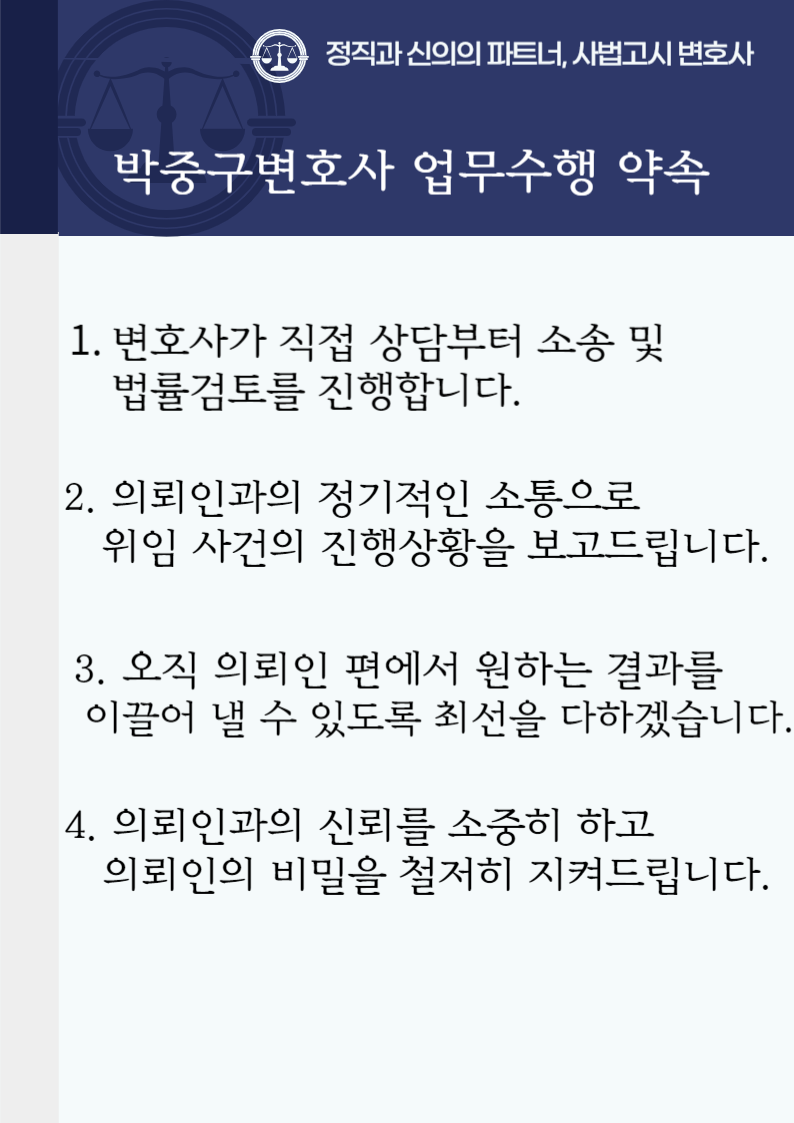 정직과 신의의 파트너, 사법고시 변호사

박중구변호사 업무수행 약속

1. 변호사가 직접 상담부터 소송 및 법률검토를 진행합니다.

2. 의뢰인과의 정기적인 소통으로 위임 사건의 진행상황을 보고드립니다.

3. 오직 의뢰인 편에서 원하는 결과를 이끌어 낼 수 있도록 최선을 다하겠습니다.

4. 의뢰인과의 신뢰를 소중히 하고 의뢰인의 비밀을 철저히 지켜드립니다.